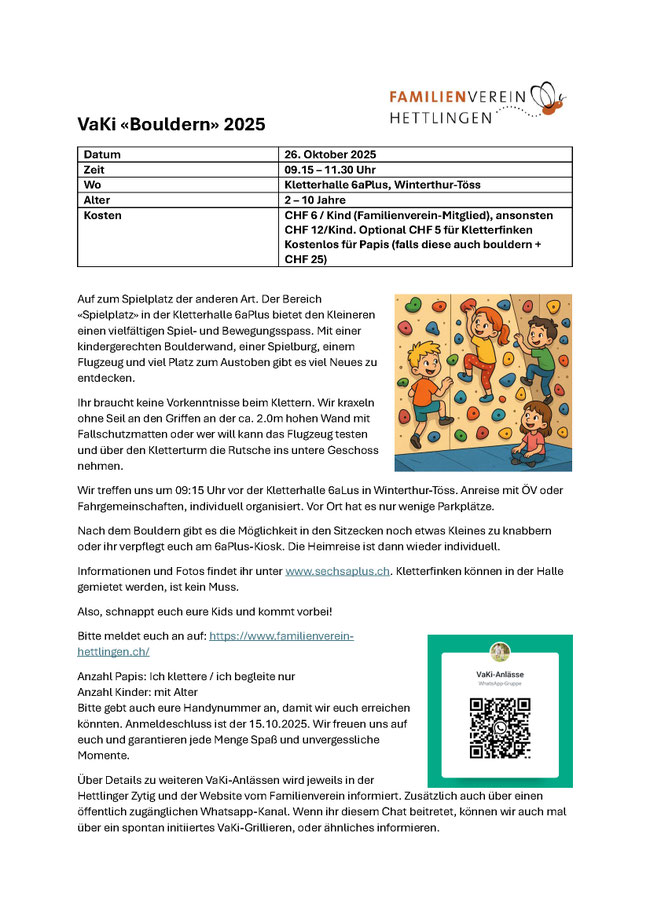 FAMILIENVEREIN
HETTLINGEN

VaKi «Bouldern» 2025

| Datum | 26. Oktober 2025 |
|---|---|
| Zeit | 09.15 – 11.30 Uhr |
| Wo | Kletterhalle 6aPlus, Winterthur-Töss |
| Alter | 2 – 10 Jahre |
| Kosten | CHF 6 / Kind (Familienverein-Mitglied), ansonsten CHF 12/Kind. Optional CHF 5 für Kletterfinken Kostenlos für Papis (falls diese auch bouldern + CHF 25) |

Auf zum Spielplatz der anderen Art. Der Bereich «Spielplatz» in der Kletterhalle 6aPlus bietet den Kleineren einen vielfältigen Spiel- und Bewegungsspass. Mit einer kindergerechten Boulderwand, einer Spielburg, einem Flugzeug und viel Platz zum Austoben gibt es viel Neues zu entdecken.

Ihr braucht keine Vorkenntnisse beim Klettern. Wir kraxeln ohne Seil an den Griffen an der ca. 2.0m hohen Wand mit Fallschutzmatten oder wer will kann das Flugzeug testen und über den Kletterturm die Rutsche ins untere Geschoss nehmen.

Wir treffen uns um 09:15 Uhr vor der Kletterhalle 6aLus in Winterthur-Töss. Anreise mit ÖV oder Fahrgemeinschaften, individuell organisiert. Vor Ort hat es nur wenige Parkplätze.

Nach dem Bouldern gibt es die Möglichkeit in den Sitzecken noch etwas Kleines zu knabbern oder ihr verpflegt euch am 6aPlus-Kiosk. Die Heimreise ist dann wieder individuell.

Informationen und Fotos findet ihr unter www.sechsaplus.ch. Kletterfinken können in der Halle gemietet werden, ist kein Muss.

Also, schnappt euch eure Kids und kommt vorbei!

Bitte meldet euch an auf: https://www.familienverein-hettlingen.ch/

Anzahl Papis: Ich klettere / ich begleite nur
Anzahl Kinder: mit Alter
Bitte gebt auch eure Handynummer an, damit wir euch erreichen könnten. Anmeldeschluss ist der 15.10.2025. Wir freuen uns auf euch und garantieren jede Menge Spaß und unvergessliche Momente.

VaKi-Anlässe
WhatsApp-Gruppe

Über Details zu weiteren VaKi-Anlässen wird jeweils in der Hettlinger Zytig und der Website vom Familienverein informiert. Zusätzlich auch über einen öffentlich zugänglichen Whatsapp-Kanal. Wenn ihr diesem Chat beitretet, können wir auch mal über ein spontan initiiertes VaKi-Grillieren, oder ähnliches informieren.